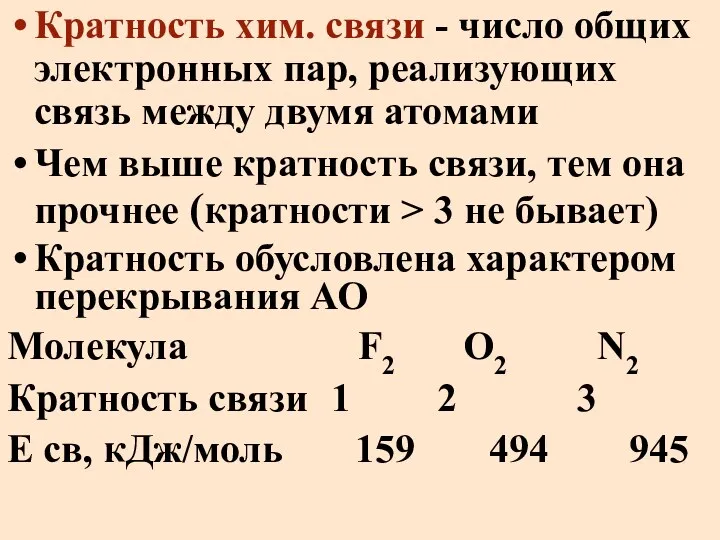 • Кратность хим. связи - число общих электронных пар, реализующих связь между двумя атомами

• Чем выше кратность связи, тем она прочнее (кратности > 3 не бывает)

• Кратность обусловлена характером перекрывания АО

| Молекула | $F_2$ | $O_2$ | $N_2$ |
|---|---|---|---|
| Кратность связи | 1 | 2 | 3 |
| Е св, кДж/моль | 159 | 494 | 945 |